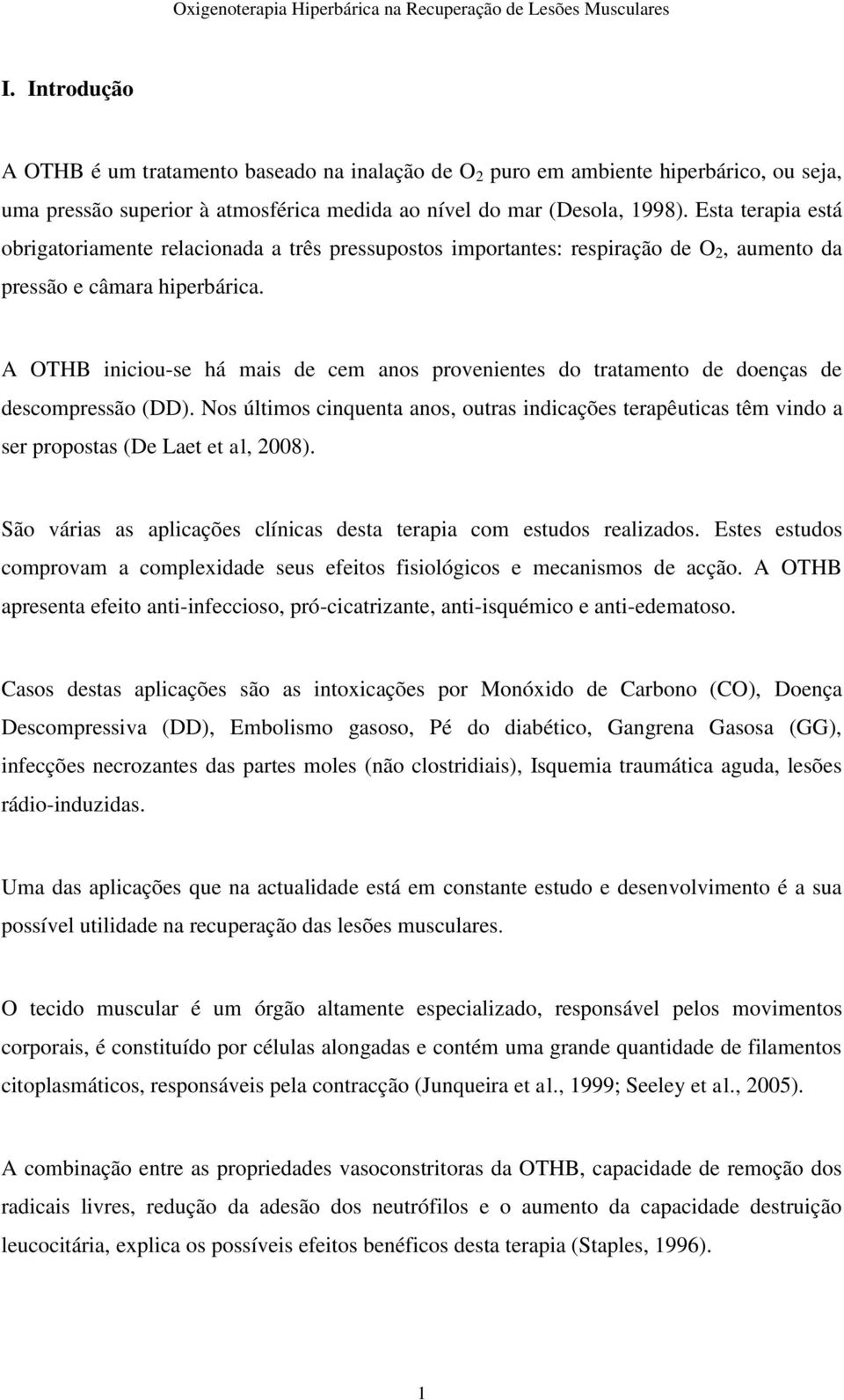 Oxigenoterapia Hiperbárica na Recuperação de Lesões Musculares

I. Introdução

A OTHB é um tratamento baseado na inalação de $O_2$ puro em ambiente hiperbárico, ou seja, uma pressão superior à atmosférica medida ao nível do mar (Desola, 1998). Esta terapia está obrigatoriamente relacionada a três pressupostos importantes: respiração de $O_2$, aumento da pressão e câmara hiperbárica.

A OTHB iniciou-se há mais de cem anos provenientes do tratamento de doenças de descompressão (DD). Nos últimos cinquenta anos, outras indicações terapêuticas têm vindo a ser propostas (De Laet et al, 2008).

São várias as aplicações clínicas desta terapia com estudos realizados. Estes estudos comprovam a complexidade seus efeitos fisiológicos e mecanismos de acção. A OTHB apresenta efeito anti-infeccioso, pró-cicatrizante, anti-isquémico e anti-edematoso.

Casos destas aplicações são as intoxicações por Monóxido de Carbono (CO), Doença Descompressiva (DD), Embolismo gasoso, Pé do diabético, Gangrena Gasosa (GG), infecções necrozantes das partes moles (não clostridiais), Isquemia traumática aguda, lesões rádio-induzidas.

Uma das aplicações que na actualidade está em constante estudo e desenvolvimento é a sua possível utilidade na recuperação das lesões musculares.

O tecido muscular é um órgão altamente especializado, responsável pelos movimentos corporais, é constituído por células alongadas e contém uma grande quantidade de filamentos citoplasmáticos, responsáveis pela contracção (Junqueira et al., 1999; Seeley et al., 2005).

A combinação entre as propriedades vasoconstritoras da OTHB, capacidade de remoção dos radicais livres, redução da adesão dos neutrófilos e o aumento da capacidade destruição leucocitária, explica os possíveis efeitos benéficos desta terapia (Staples, 1996).

1